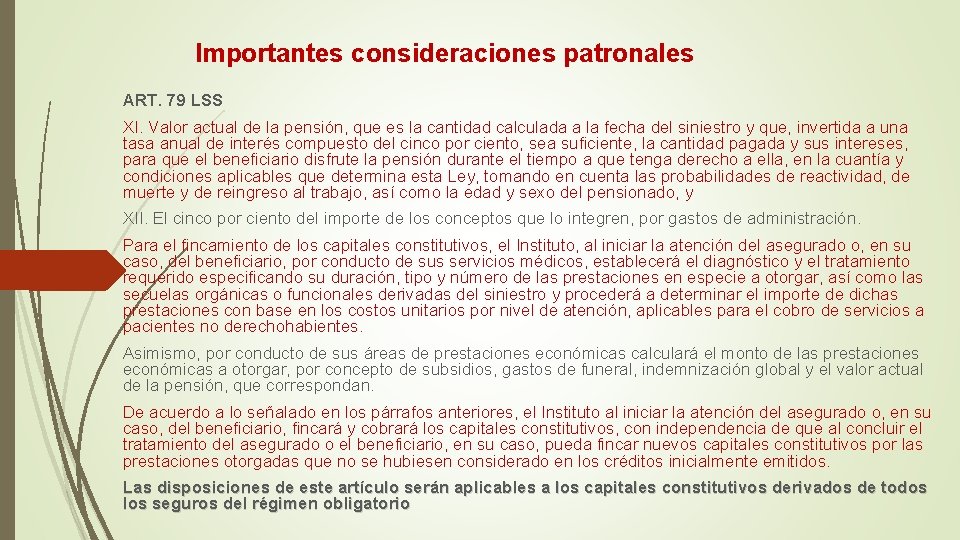 Importantes consideraciones patronales

ART. 79 LSS

XI. Valor actual de la pensión, que es la cantidad calculada a la fecha del siniestro y que, invertida a una tasa anual de interés compuesto del cinco por ciento, sea suficiente, la cantidad pagada y sus intereses, para que el beneficiario disfrute la pensión durante el tiempo a que tenga derecho a ella, en la cuantía y condiciones aplicables que determina esta Ley, tomando en cuenta las probabilidades de reactividad, de muerte y de reingreso al trabajo, así como la edad y sexo del pensionado, y

XII. El cinco por ciento del importe de los conceptos que lo integren, por gastos de administración.

Para el fincamiento de los capitales constitutivos, el Instituto, al iniciar la atención del asegurado o, en su caso, del beneficiario, por conducto de sus servicios médicos, establecerá el diagnóstico y el tratamiento requerido especificando su duración, tipo y número de las prestaciones en especie a otorgar, así como las secuelas orgánicas o funcionales derivadas del siniestro y procederá a determinar el importe de dichas prestaciones con base en los costos unitarios por nivel de atención, aplicables para el cobro de servicios a pacientes no derechohabientes.

Asimismo, por conducto de sus áreas de prestaciones económicas calculará el monto de las prestaciones económicas a otorgar, por concepto de subsidios, gastos de funeral, indemnización global y el valor actual de la pensión, que correspondan.

De acuerdo a lo señalado en los párrafos anteriores, el Instituto al iniciar la atención del asegurado o, en su caso, del beneficiario, fincará y cobrará los capitales constitutivos, con independencia de que al concluir el tratamiento del asegurado o el beneficiario, en su caso, pueda fincar nuevos capitales constitutivos por las prestaciones otorgadas que no se hubiesen considerado en los créditos inicialmente emitidos.

Las disposiciones de este artículo serán aplicables a los capitales constitutivos derivados de todos los seguros del régimen obligatorio